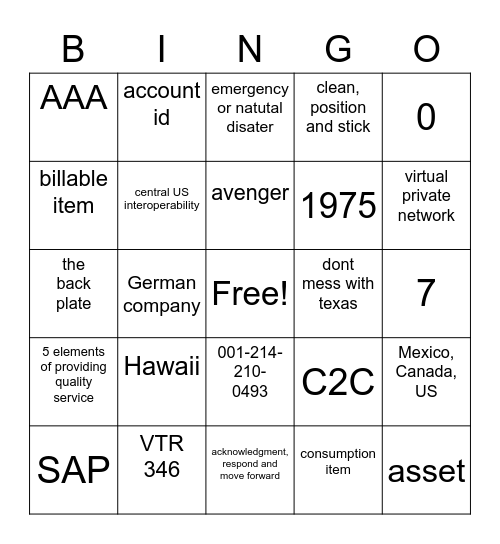 | B | I | N | G | O |
|---|---|---|---|---|
| AAA | account id | emergency or natutal disater | clean, position and stick | 0 |
| billable item | central US interoperability | avenger | 1975 | virtual private network |
| the back plate | German company | Free! | dont mess with texas | 7 |
| 5 elements of providing quality service | Hawaii | 001-214-210-0493 | C2C | Mexico, Canada, US |
| SAP | VTR 346 | acknowledgment, respond and move forward | consumption item | asset |